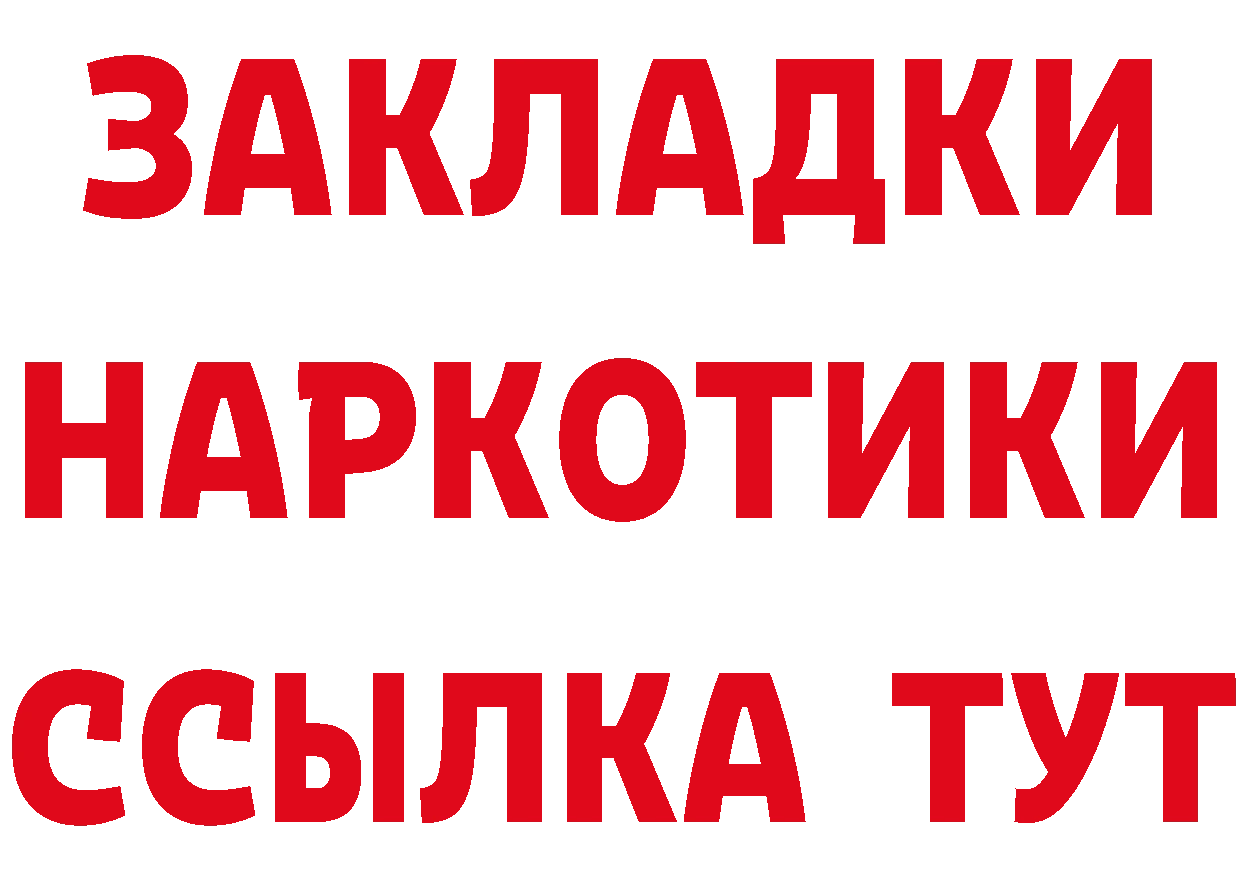 ЗАКЛАДКИ НАРКОТИКИ ССЫЛКА ТУТ